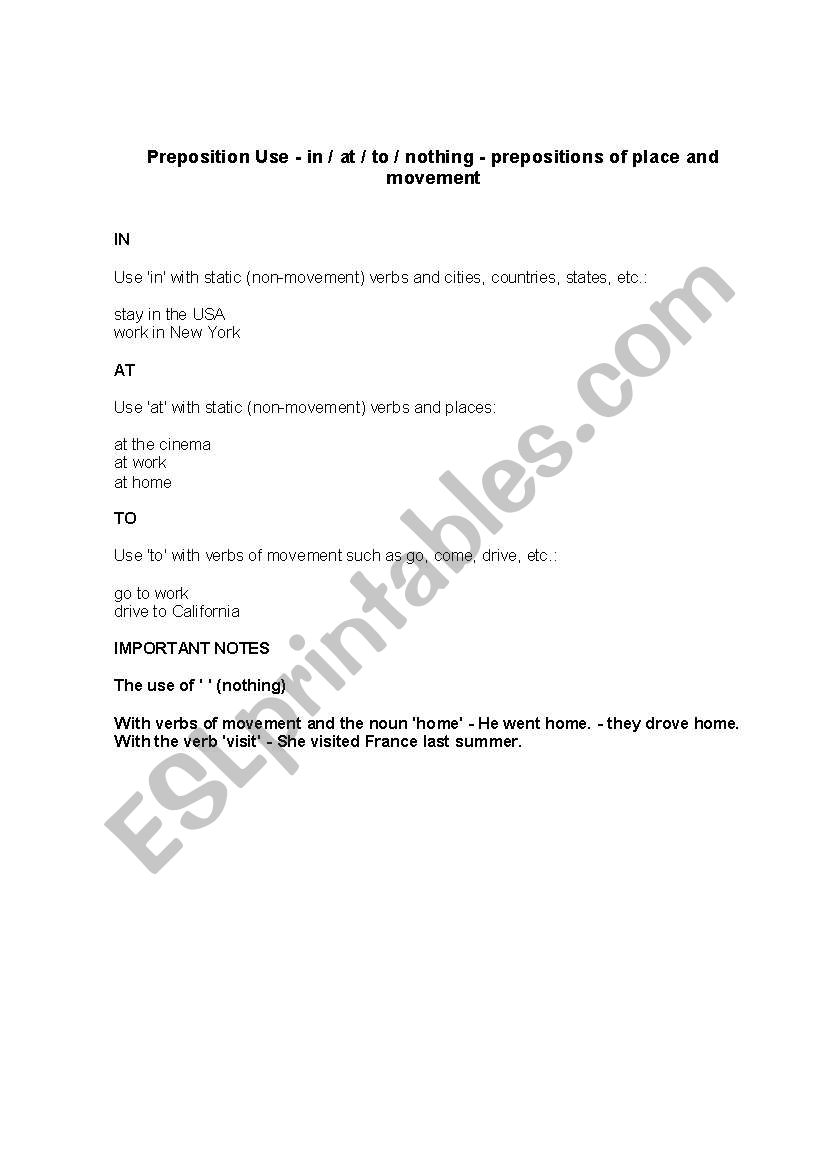 Preposition Use - in / at / to / nothing - prepositions of place and movement

IN

Use 'in' with static (non-movement) verbs and cities, countries, states, etc.:

stay in the USA
work in New York

AT

Use 'at' with static (non-movement) verbs and places:

at the cinema
at work
at home

TO

Use 'to' with verbs of movement such as go, come, drive, etc.:

go to work
drive to California

IMPORTANT NOTES

The use of ' ' (nothing)

With verbs of movement and the noun 'home' - He went home. - they drove home.
With the verb 'visit' - She visited France last summer.

ESLprintables.com